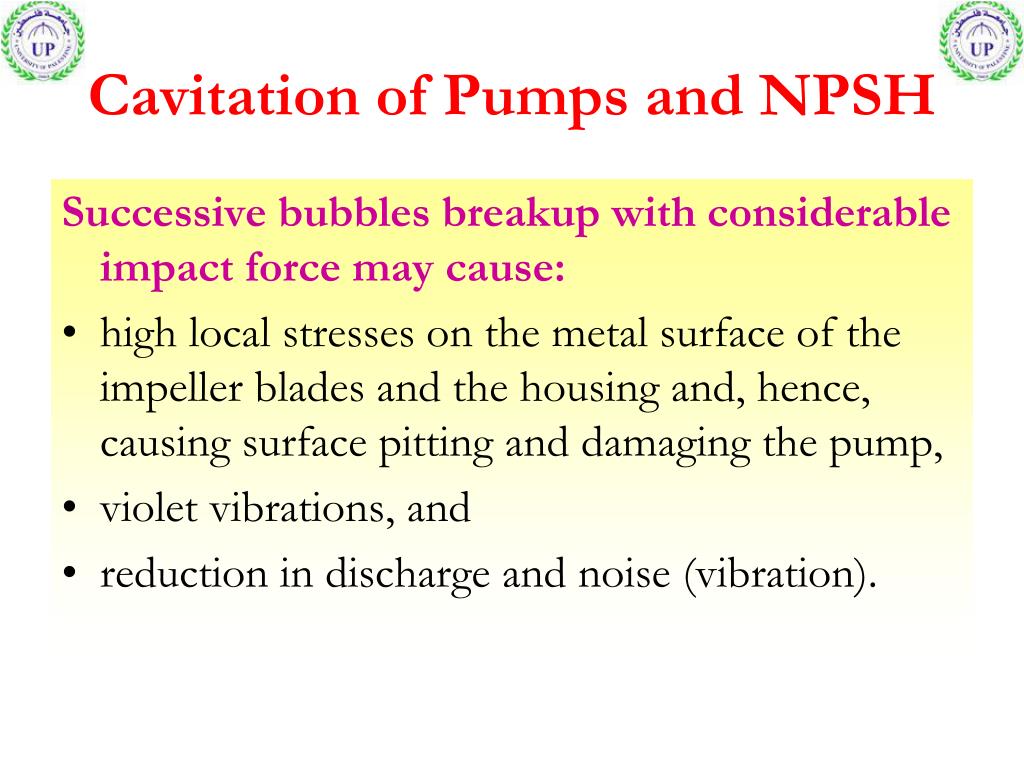 UP

UP

Cavitation of Pumps and NPSH

Successive bubbles breakup with considerable impact force may cause:

• high local stresses on the metal surface of the impeller blades and the housing and, hence, causing surface pitting and damaging the pump,
• violet vibrations, and
• reduction in discharge and noise (vibration).